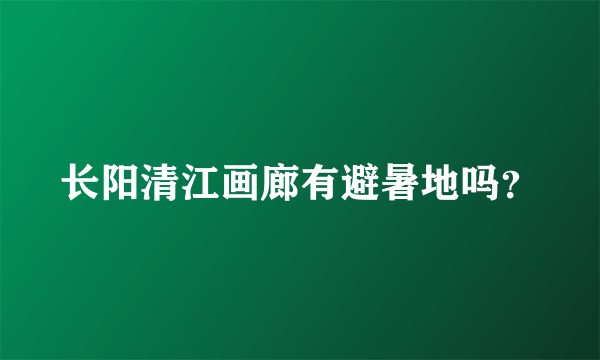 长阳清江画廊有避暑地吗？